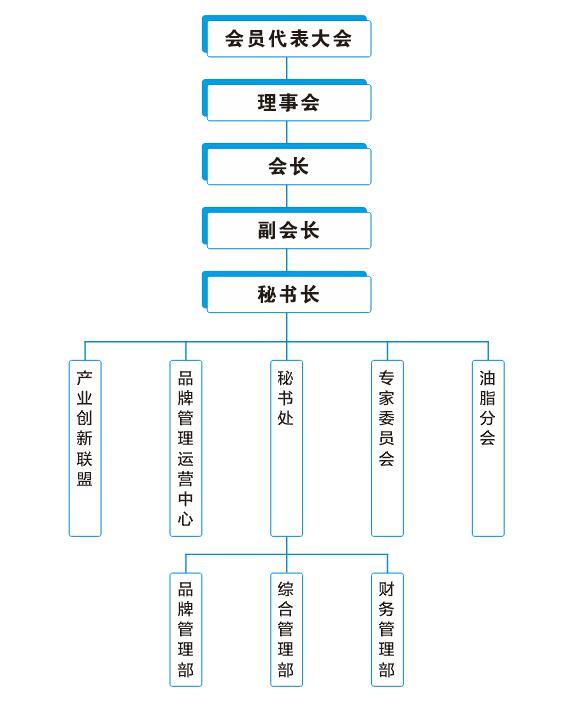 会员代表大会

理事会

会长

副会长

秘书长

产业创新联盟

品牌管理运营中心

秘书处

专家委员会

油脂分会

品牌管理部

综合管理部

财务管理部